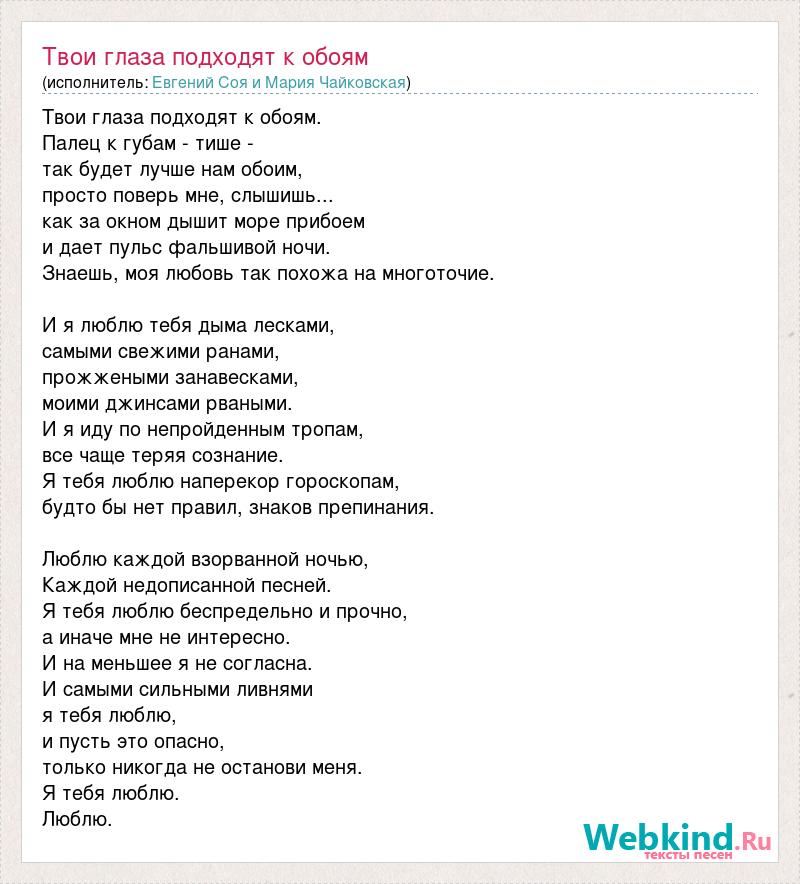 Твои глаза подходят к обоям
(исполнитель: Евгений Соя и Мария Чайковская)

Твои глаза подходят к обоям.
Палец к губам - тише -
так будет лучше нам обоим,
просто поверь мне, слышишь...
как за окном дышит море прибоем
и дает пульс фальшивой ночи.
Знаешь, моя любовь так похожа на многоточие.

И я люблю тебя дыма лесками,
самыми свежими ранами,
прожжеными занавесками,
моими джинсами рваными.
И я иду по непройденным тропам,
все чаще теряя сознание.
Я тебя люблю наперекор гороскопам,
будто бы нет правил, знаков препинания.

Люблю каждой взорванной ночью,
Каждой недописанной песней.
Я тебя люблю беспредельно и прочно,
а иначе мне не интересно.
И на меньшее я не согласна.
И самыми сильными ливнями
я тебя люблю,
и пусть это опасно,
только никогда не останови меня.
Я тебя люблю.
Люблю.

Webkind.Ru
тексты песен